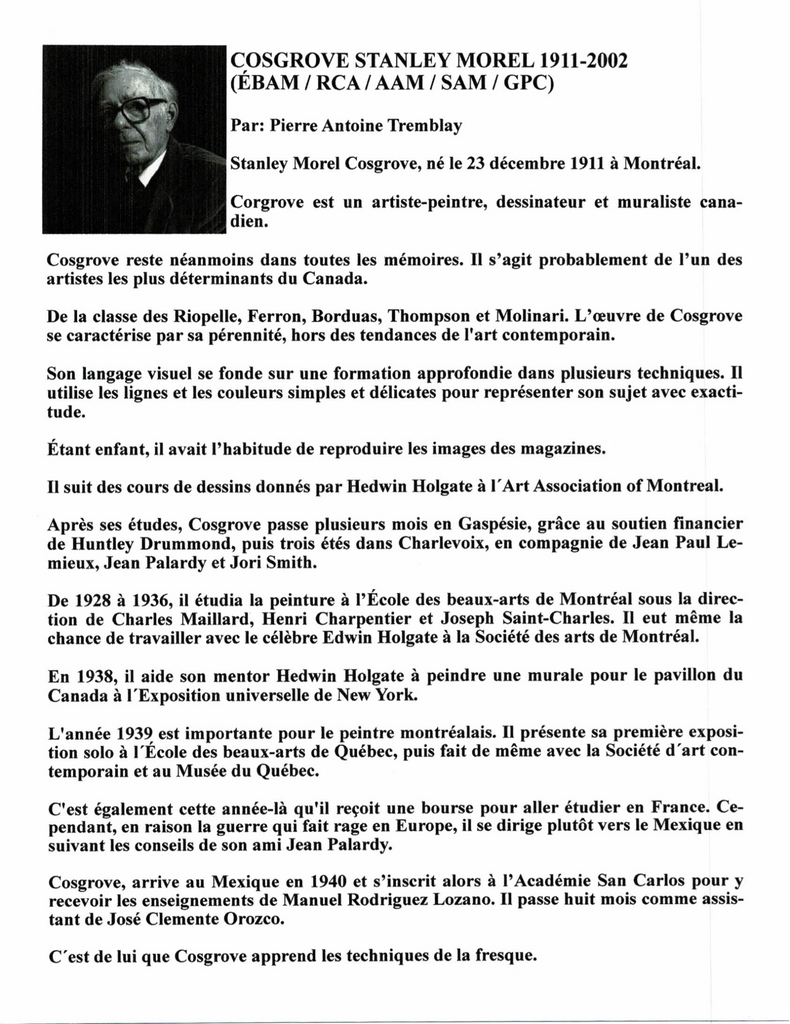 COSGROVE STANLEY MOREL 1911-2002
(ÉBAM / RCA / AAM / SAM / GPC)

Par: Pierre Antoine Tremblay

Stanley Morel Cosgrove, né le 23 décembre 1911 à Montréal.

Corgrove est un artiste-peintre, dessinateur et muraliste canadien.

Cosgrove reste néanmoins dans toutes les mémoires. Il s'agit probablement de l'un des artistes les plus déterminants du Canada.

De la classe des Riopelle, Ferron, Borduas, Thompson et Molinari. L'œuvre de Cosgrove se caractérise par sa pérennité, hors des tendances de l'art contemporain.

Son langage visuel se fonde sur une formation approfondie dans plusieurs techniques. Il utilise les lignes et les couleurs simples et délicates pour représenter son sujet avec exactitude.

Étant enfant, il avait l'habitude de reproduire les images des magazines.

Il suit des cours de dessins donnés par Hedwin Holgate à l´Art Association of Montreal.

Après ses études, Cosgrove passe plusieurs mois en Gaspésie, grâce au soutien financier de Huntley Drummond, puis trois étés dans Charlevoix, en compagnie de Jean Paul Lemieux, Jean Palardy et Jori Smith.

De 1928 à 1936, il étudia la peinture à l'École des beaux-arts de Montréal sous la direction de Charles Maillard, Henri Charpentier et Joseph Saint-Charles. Il eut même la chance de travailler avec le célèbre Edwin Holgate à la Société des arts de Montréal.

En 1938, il aide son mentor Hedwin Holgate à peindre une murale pour le pavillon du Canada à l´Exposition universelle de New York.

L'année 1939 est importante pour le peintre montréalais. Il présente sa première exposition solo à l´École des beaux-arts de Québec, puis fait de même avec la Société d´art contemporain et au Musée du Québec.

C'est également cette année-là qu'il reçoit une bourse pour aller étudier en France. Cependant, en raison la guerre qui fait rage en Europe, il se dirige plutôt vers le Mexique en suivant les conseils de son ami Jean Palardy.

Cosgrove, arrive au Mexique en 1940 et s'inscrit alors à l'Académie San Carlos pour y recevoir les enseignements de Manuel Rodriguez Lozano. Il passe huit mois comme assistant de José Clemente Orozco.

C´est de lui que Cosgrove apprend les techniques de la fresque.